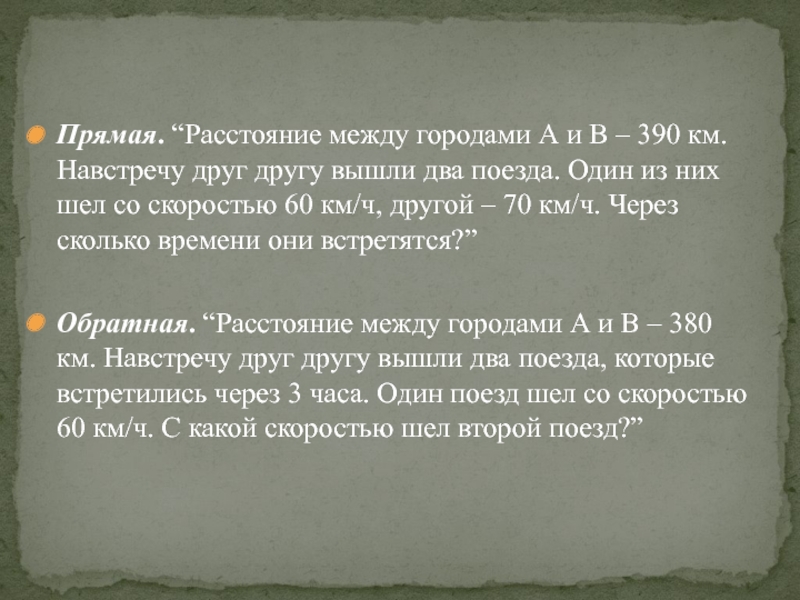 • Прямая. "Расстояние между городами А и В – 390 км. Навстречу друг другу вышли два поезда. Один из них шел со скоростью 60 км/ч, другой – 70 км/ч. Через сколько времени они встретятся?"

• Обратная. "Расстояние между городами А и В – 380 км. Навстречу друг другу вышли два поезда, которые встретились через 3 часа. Один поезд шел со скоростью 60 км/ч. С какой скоростью шел второй поезд?"